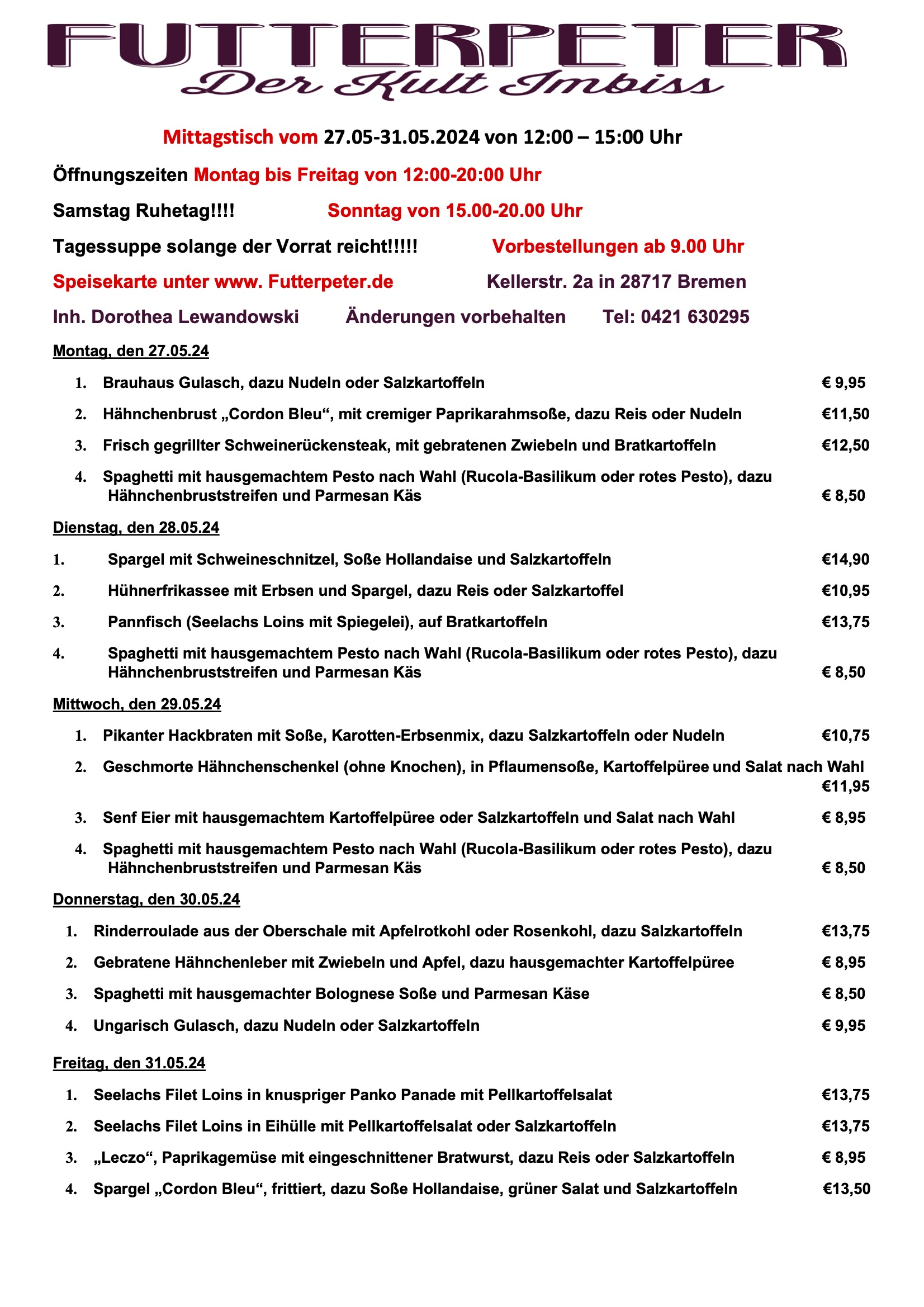 FUTTERPETER
Der Kult Imbiss

Mittagstisch vom 27.05-31.05.2024 von 12:00 – 15:00 Uhr

Öffnungszeiten Montag bis Freitag von 12:00-20:00 Uhr

Samstag Ruhetag!!!! Sonntag von 15.00-20.00 Uhr

Tagessuppe solange der Vorrat reicht!!!!! Vorbestellungen ab 9.00 Uhr

Speisekarte unter www. Futterpeter.de Kellerstr. 2a in 28717 Bremen

Inh. Dorothea Lewandowski Änderungen vorbehalten Tel: 0421 630295

Montag, den 27.05.24

1. Brauhaus Gulasch, dazu Nudeln oder Salzkartoffeln € 9,95
2. Hähnchenbrust „Cordon Bleu“, mit cremiger Paprikarahmsoße, dazu Reis oder Nudeln €11,50
3. Frisch gegrillter Schweinerückensteak, mit gebratenen Zwiebeln und Bratkartoffeln €12,50
4. Spaghetti mit hausgemachtem Pesto nach Wahl (Rucola-Basilikum oder rotes Pesto), dazu Hähnchenbruststreifen und Parmesan Käs € 8,50

Dienstag, den 28.05.24

1. Spargel mit Schweineschnitzel, Soße Hollandaise und Salzkartoffeln €14,90
2. Hühnerfrikassee mit Erbsen und Spargel, dazu Reis oder Salzkartoffel €10,95
3. Pannfisch (Seelachs Loins mit Spiegelei), auf Bratkartoffeln €13,75
4. Spaghetti mit hausgemachtem Pesto nach Wahl (Rucola-Basilikum oder rotes Pesto), dazu Hähnchenbruststreifen und Parmesan Käs € 8,50

Mittwoch, den 29.05.24

1. Pikanter Hackbraten mit Soße, Karotten-Erbsenmix, dazu Salzkartoffeln oder Nudeln €10,75
2. Geschmorte Hähnchenschenkel (ohne Knochen), in Pflaumensoße, Kartoffelpüree und Salat nach Wahl €11,95
3. Senf Eier mit hausgemachtem Kartoffelpüree oder Salzkartoffeln und Salat nach Wahl € 8,95
4. Spaghetti mit hausgemachtem Pesto nach Wahl (Rucola-Basilikum oder rotes Pesto), dazu Hähnchenbruststreifen und Parmesan Käs € 8,50

Donnerstag, den 30.05.24

1. Rinderroulade aus der Oberschale mit Apfelrotkohl oder Rosenkohl, dazu Salzkartoffeln €13,75
2. Gebratene Hähnchenleber mit Zwiebeln und Apfel, dazu hausgemachter Kartoffelpüree € 8,95
3. Spaghetti mit hausgemachter Bolognese Soße und Parmesan Käse € 8,50
4. Ungarisch Gulasch, dazu Nudeln oder Salzkartoffeln € 9,95

Freitag, den 31.05.24

1. Seelachs Filet Loins in knuspriger Panko Panade mit Pellkartoffelsalat €13,75
2. Seelachs Filet Loins in Eihülle mit Pellkartoffelsalat oder Salzkartoffeln €13,75
3. „Leczo“, Paprikagemüse mit eingeschnittener Bratwurst, dazu Reis oder Salzkartoffeln € 8,95
4. Spargel „Cordon Bleu“, frittiert, dazu Soße Hollandaise, grüner Salat und Salzkartoffeln €13,50